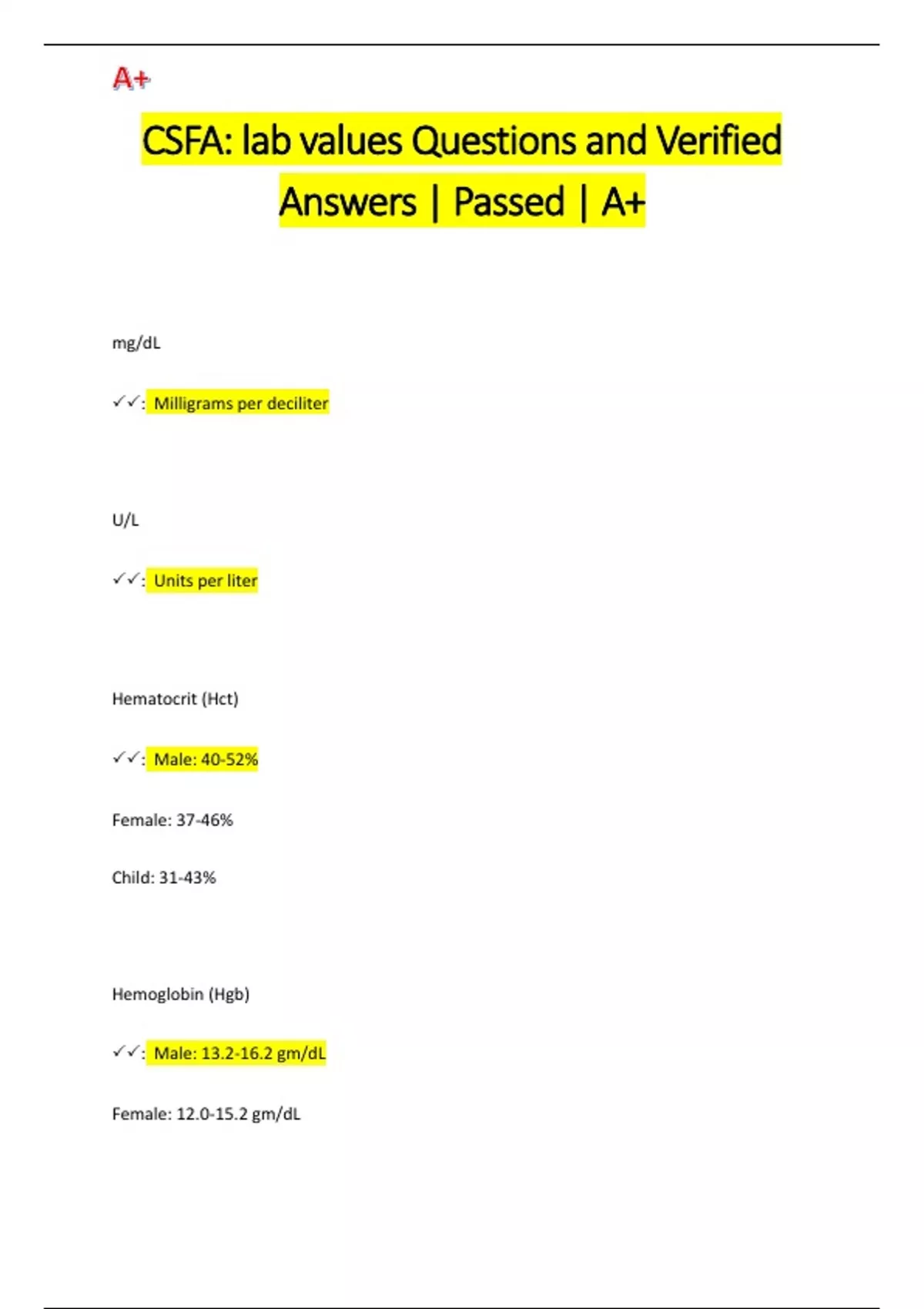 A+

CSFA: lab values Questions and Verified Answers | Passed | A+

mg/dL

✓✓: Milligrams per deciliter

U/L

✓✓: Units per liter

Hematocrit (Hct)

✓✓: Male: 40-52%

Female: 37-46%

Child: 31-43%

Hemoglobin (Hgb)

✓✓: Male: 13.2-16.2 gm/dL

Female: 12.0-15.2 gm/dL